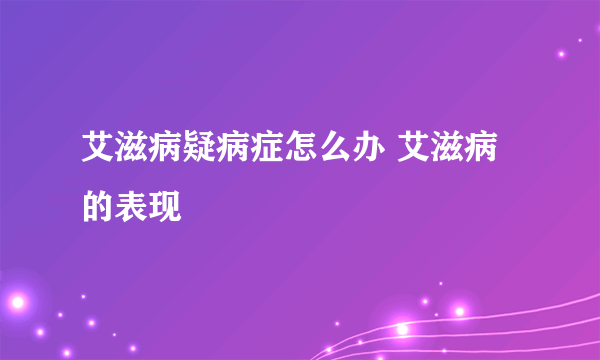 艾滋病疑病症怎么办 艾滋病的表现